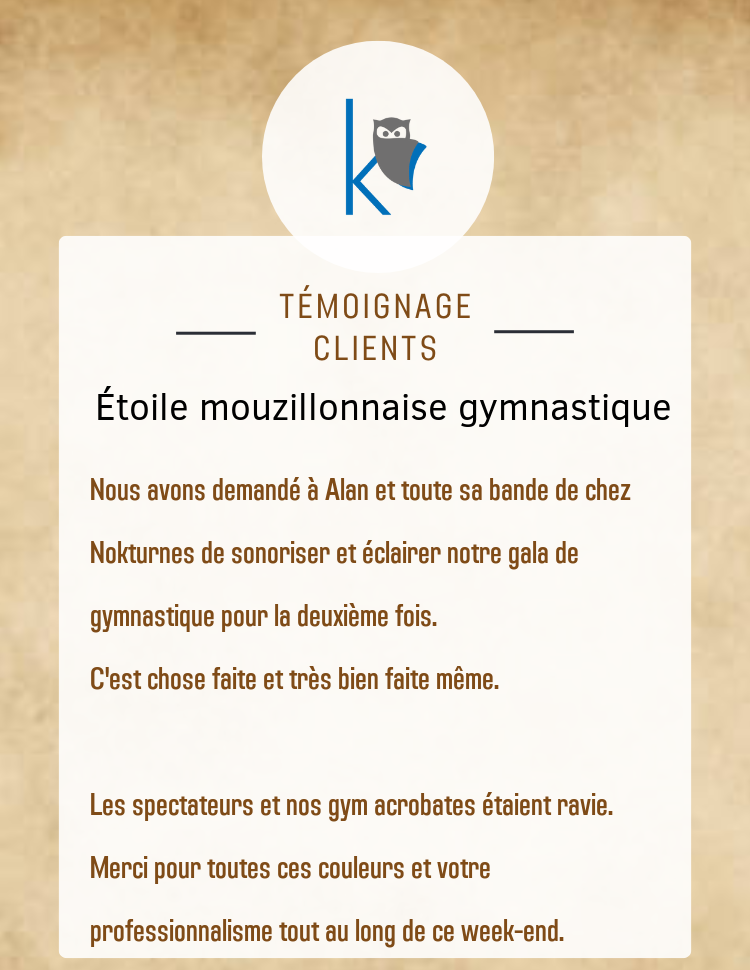 k

TÉMOIGNAGE
CLIENTS

Étoile mouzillonnaise gymnastique

Nous avons demandé à Alan et toute sa bande de chez Nokturnes de sonoriser et éclairer notre gala de gymnastique pour la deuxième fois.

C'est chose faite et très bien faite même.

Les spectateurs et nos gym acrobates étaient ravie.

Merci pour toutes ces couleurs et votre professionnalisme tout au long de ce week-end.